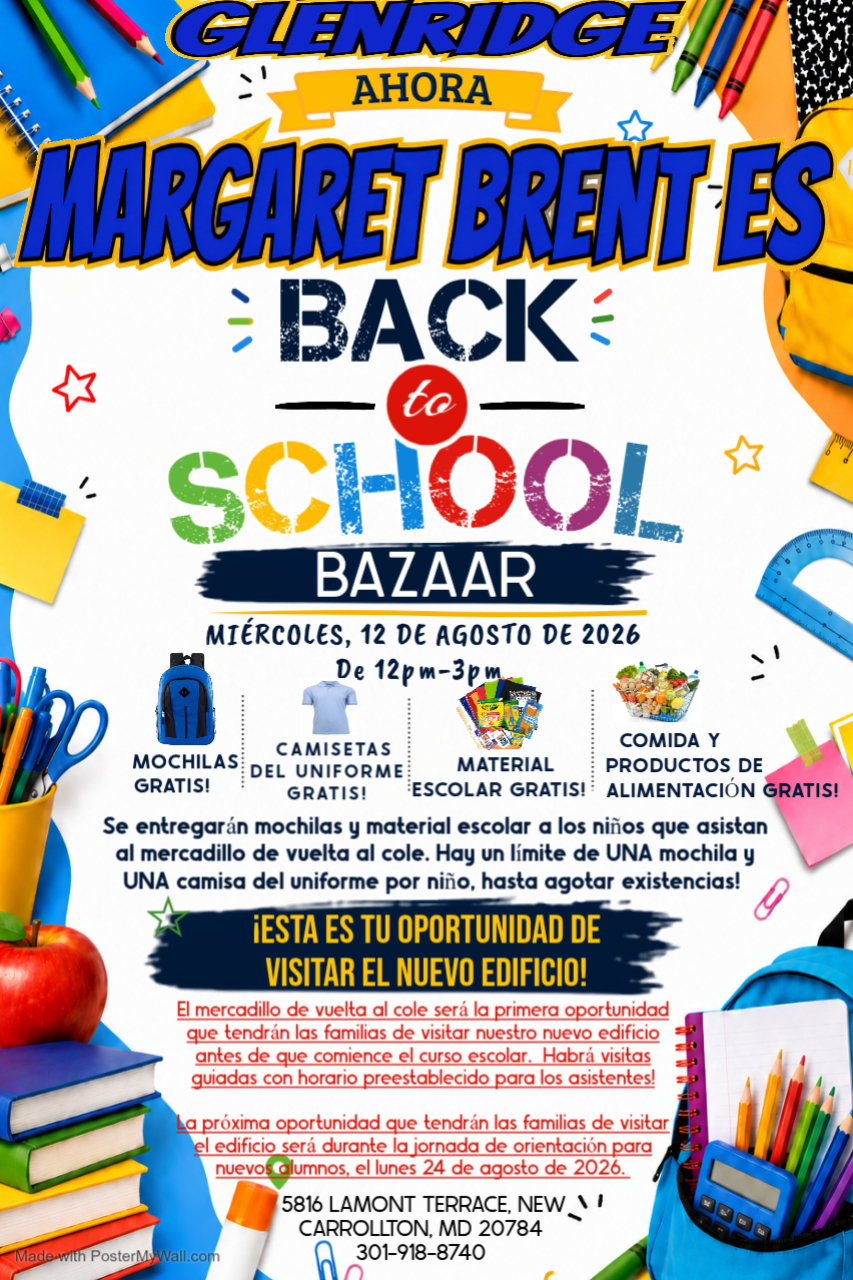 GLENRIDGE

AHORA

MARGARET BRENT ES

BACK
to
SCHOOL

BAZAAR

MIÉRCOLES, 12 DE AGOSTO DE 2026
De 12pm-3pm

MOCHILAS GRATIS!

CAMISETAS DEL UNIFORME GRATIS!

MATERIAL ESCOLAR GRATIS!

COMIDA Y PRODUCTOS DE ALIMENTACIÓN GRATIS!

Se entregarán mochilas y material escolar a los niños que asistan al mercadillo de vuelta al cole. Hay un límite de UNA mochila y UNA camisa del uniforme por niño, hasta agotar existencias!

¡ESTA ES TU OPORTUNIDAD DE VISITAR EL NUEVO EDIFICIO!

El mercadillo de vuelta al cole será la primera oportunidad que tendrán las familias de visitar nuestro nuevo edificio antes de que comience el curso escolar. Habrá visitas guiadas con horario preestablecido para los asistentes!

La próxima oportunidad que tendrán las familias de visitar el edificio será durante la jornada de orientación para nuevos alumnos, el lunes 24 de agosto de 2026.

5816 LAMONT TERRACE, NEW CARROLLTON, MD 20784
301-918-8740

Made with PosterMyWall.com